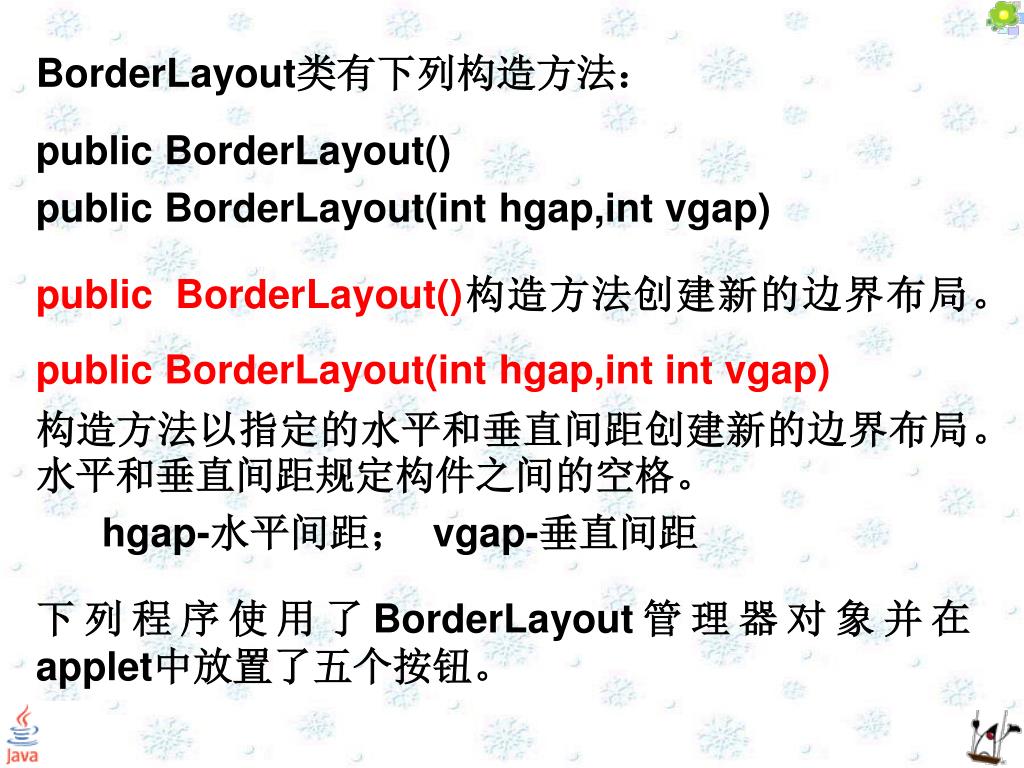 BorderLayout类有下列构造方法：

public BorderLayout()
public BorderLayout(int hgap,int vgap)

public BorderLayout()构造方法创建新的边界布局。

public BorderLayout(int hgap,int int vgap)
构造方法以指定的水平和垂直间距创建新的边界布局。水平和垂直间距规定构件之间的空格。

hgap-水平间距； vgap-垂直间距

下列程序使用了BorderLayout管理器对象并在applet中放置了五个按钮。

Java